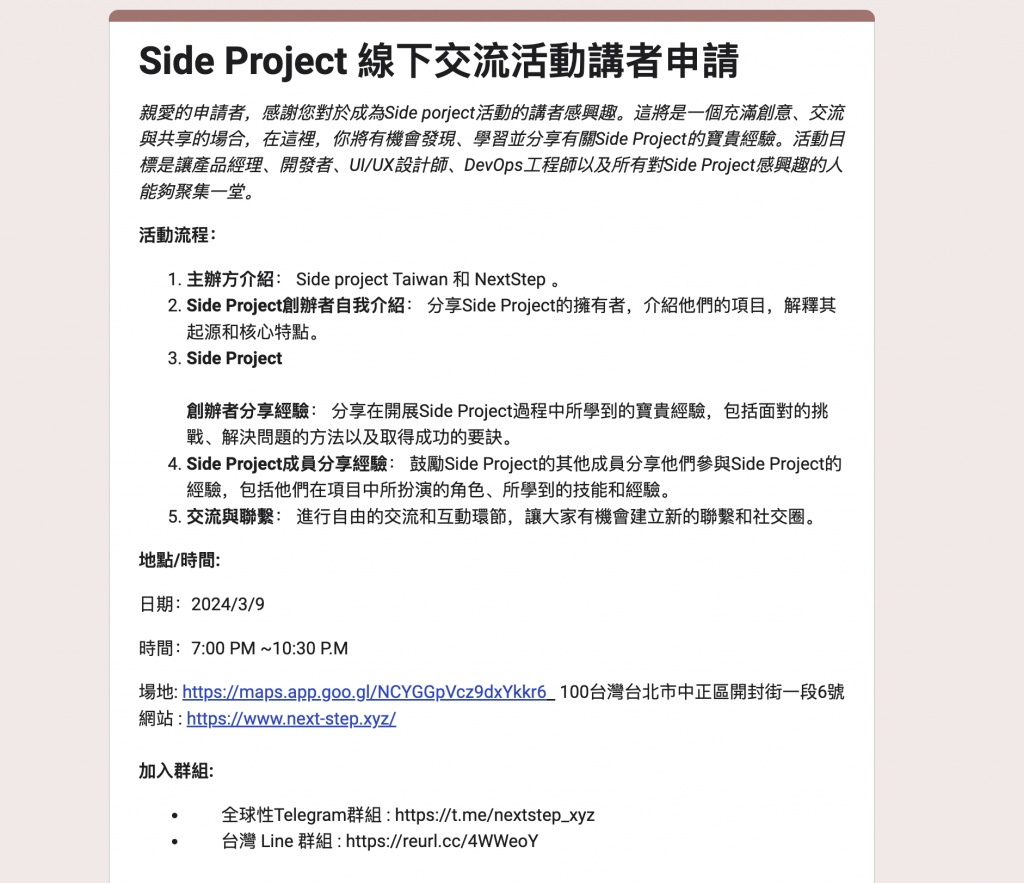 Side Project 線下交流活動講者申請

親愛的申請者，感謝您對於成為Side porject活動的講者感興趣。這將是一個充滿創意、交流與共享的場合，在這裡，你將有機會發現、學習並分享有關Side Project的寶貴經驗。活動目標是讓產品經理、開發者、UI/UX設計師、DevOps工程師以及所有對Side Project感興趣的人能夠聚集一堂。

活動流程：

1. 主辦方介紹： Side project Taiwan 和 NextStep 。
2. Side Project創辦者自我介紹： 分享Side Project的擁有者，介紹他們的項目，解釋其起源和核心特點。
3. Side Project

創辦者分享經驗： 分享在開展Side Project過程中所學到的寶貴經驗，包括面對的挑戰、解決問題的方法以及取得成功的要訣。
4. Side Project成員分享經驗： 鼓勵Side Project的其他成員分享他們參與Side Project的經驗，包括他們在項目中所扮演的角色、所學到的技能和經驗。
5. 交流與聯繫： 進行自由的交流和互動環節，讓大家有機會建立新的聯繫和社交圈。

地點/時間:

日期：2024/3/9

時間：7:00 PM ~10:30 P.M

場地: https://maps.app.goo.gl/NCYGGpVcz9dxYkkr6 100台灣台北市中正區開封街一段6號
網站 : https://www.next-step.xyz/

加入群組:

• 全球性Telegram群組 : https://t.me/nextstep_xyz
• 台灣 Line 群組 : https://reurl.cc/4WWeoY